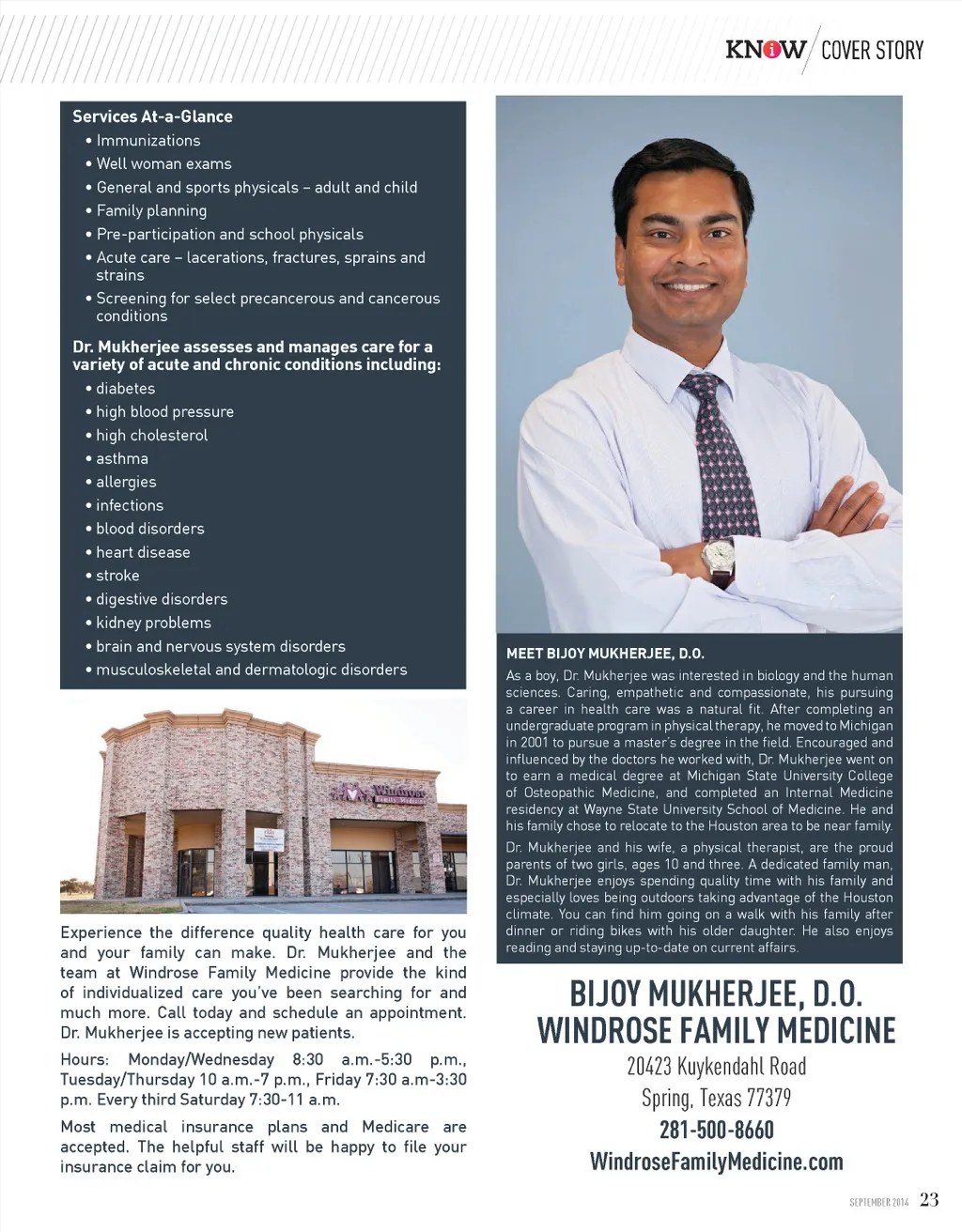 KNOW COVER STORY

Services At-a-Glance
• Immunizations
• Well woman exams
• General and sports physicals – adult and child
• Family planning
• Pre-participation and school physicals
• Acute care – lacerations, fractures, sprains and strains
• Screening for select precancerous and cancerous conditions

Dr. Mukherjee assesses and manages care for a variety of acute and chronic conditions including:
• diabetes
• high blood pressure
• high cholesterol
• asthma
• allergies
• infections
• blood disorders
• heart disease
• stroke
• digestive disorders
• kidney problems
• brain and nervous system disorders
• musculoskeletal and dermatologic disorders

Windrose Family Medicine

Experience the difference quality health care for you and your family can make. Dr. Mukherjee and the team at Windrose Family Medicine provide the kind of individualized care you've been searching for and much more. Call today and schedule an appointment. Dr. Mukherjee is accepting new patients.

Hours: Monday/Wednesday 8:30 a.m.-5:30 p.m., Tuesday/Thursday 10 a.m.-7 p.m., Friday 7:30 a.m-3:30 p.m. Every third Saturday 7:30-11 a.m.

Most medical insurance plans and Medicare are accepted. The helpful staff will be happy to file your insurance claim for you.

MEET BIJOY MUKHERJEE, D.O.
As a boy, Dr. Mukherjee was interested in biology and the human sciences. Caring, empathetic and compassionate, his pursuing a career in health care was a natural fit. After completing an undergraduate program in physical therapy, he moved to Michigan in 2001 to pursue a master's degree in the field. Encouraged and influenced by the doctors he worked with, Dr. Mukherjee went on to earn a medical degree at Michigan State University College of Osteopathic Medicine, and completed an Internal Medicine residency at Wayne State University School of Medicine. He and his family chose to relocate to the Houston area to be near family.

Dr. Mukherjee and his wife, a physical therapist, are the proud parents of two girls, ages 10 and three. A dedicated family man, Dr. Mukherjee enjoys spending quality time with his family and especially loves being outdoors taking advantage of the Houston climate. You can find him going on a walk with his family after dinner or riding bikes with his older daughter. He also enjoys reading and staying up-to-date on current affairs.

BIJOY MUKHERJEE, D.O.
WINDROSE FAMILY MEDICINE
20423 Kuykendahl Road
Spring, Texas 77379
281-500-8660
WindroseFamilyMedicine.com

SEPTEMBER 2014 23